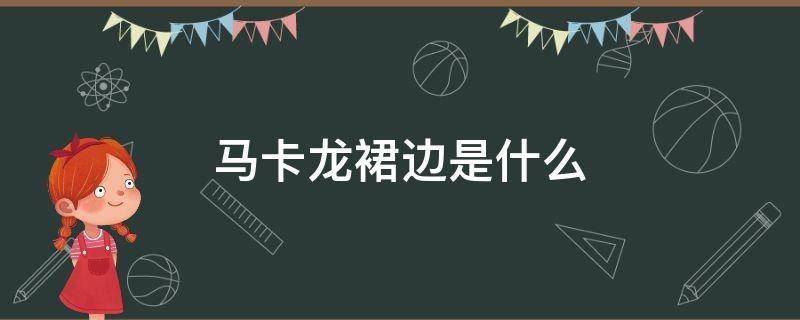 马卡龙裙边是什么